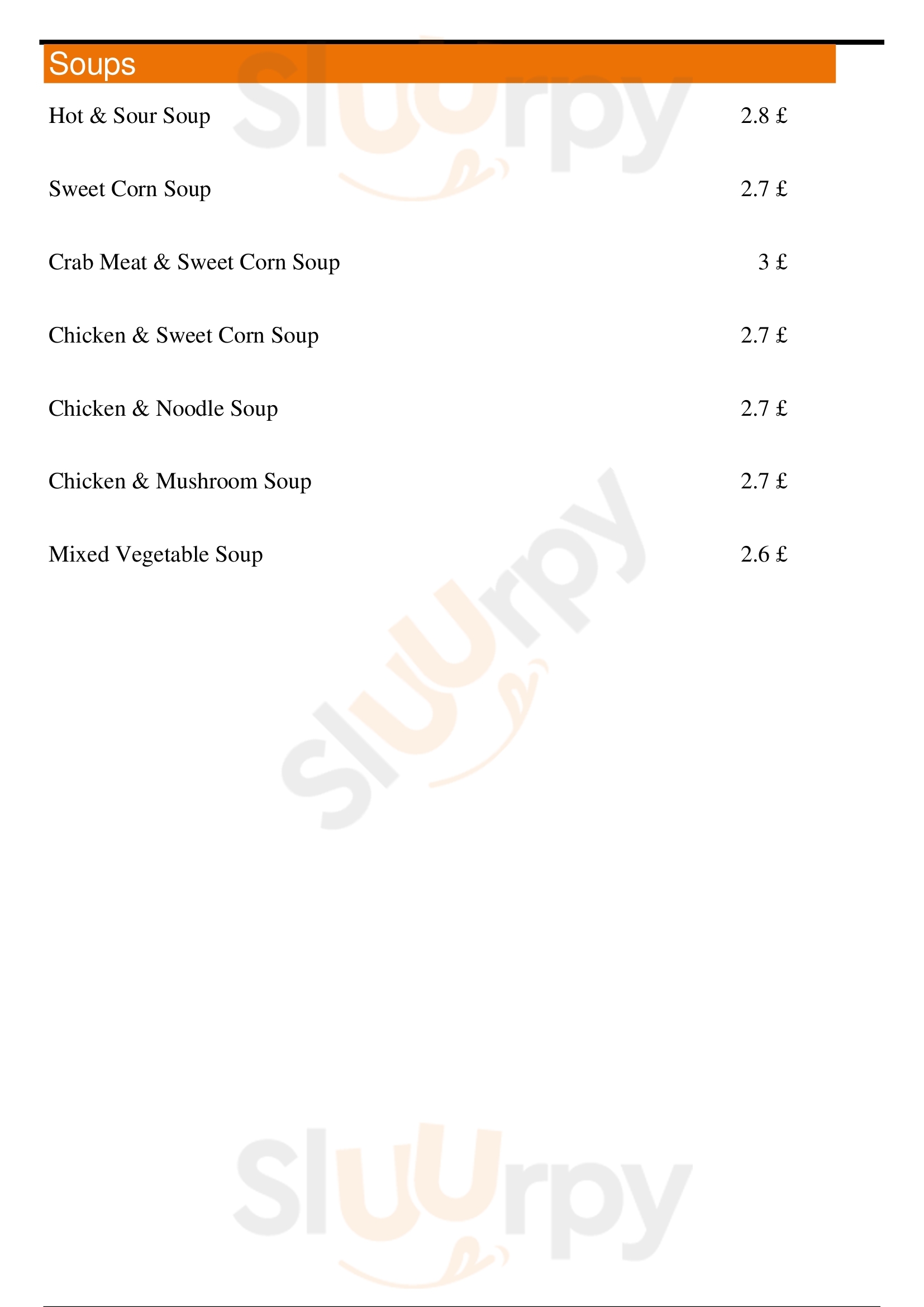 Soups

Hot & Sour Soup 2.8 £

Sweet Corn Soup 2.7 £

Crab Meat & Sweet Corn Soup 3 £

Chicken & Sweet Corn Soup 2.7 £

Chicken & Noodle Soup 2.7 £

Chicken & Mushroom Soup 2.7 £

Mixed Vegetable Soup 2.6 £

Sluurpy

Sluurpy

Sluurpy